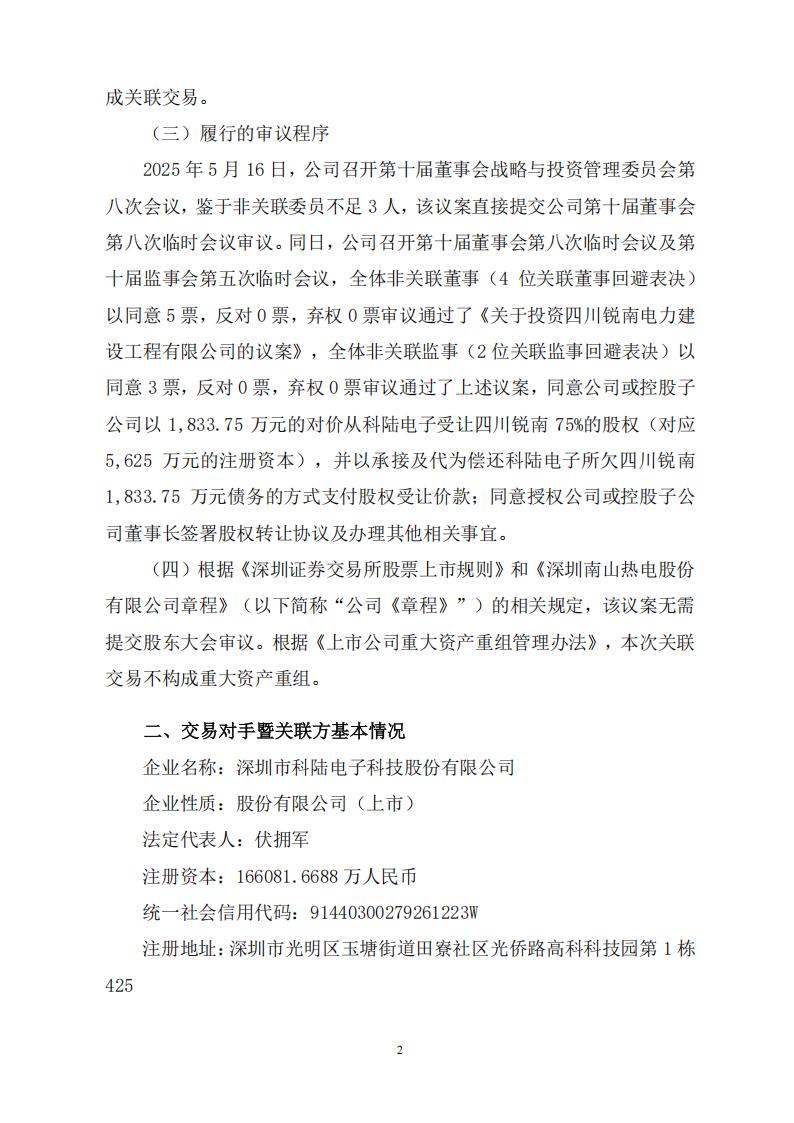 成关联交易。

（三）履行的审议程序

2025 年 5 月 16 日，公司召开第十届董事会战略与投资管理委员会第八次会议，鉴于非关联委员不足 3 人，该议案直接提交公司第十届董事会第八次临时会议审议。同日，公司召开第十届董事会第八次临时会议及第十届监事会第五次临时会议，全体非关联董事（4 位关联董事回避表决）以同意 5 票，反对 0 票，弃权 0 票审议通过了《关于投资四川锐南电力建设工程有限公司的议案》，全体非关联监事（2 位关联监事回避表决）以同意 3 票，反对 0 票，弃权 0 票审议通过了上述议案，同意公司或控股子公司以 1,833.75 万元的对价从科陆电子受让四川锐南 75%的股权（对应 5,625 万元的注册资本），并以承接及代为偿还科陆电子所欠四川锐南 1,833.75 万元债务的方式支付股权受让价款；同意授权公司或控股子公司董事长签署股权转让协议及办理其他相关事宜。

（四）根据《深圳证券交易所股票上市规则》和《深圳南山热电股份有限公司章程》（以下简称“公司《章程》”）的相关规定，该议案无需提交股东大会审议。根据《上市公司重大资产重组管理办法》，本次关联交易不构成重大资产重组。

二、交易对手暨关联方基本情况

企业名称：深圳市科陆电子科技股份有限公司

企业性质：股份有限公司（上市）

法定代表人：伏拥军

注册资本：166081.6688 万人民币

统一社会信用代码：91440300279261223W

注册地址：深圳市光明区玉塘街道田寮社区光侨路高科科技园第 1 栋 425

2